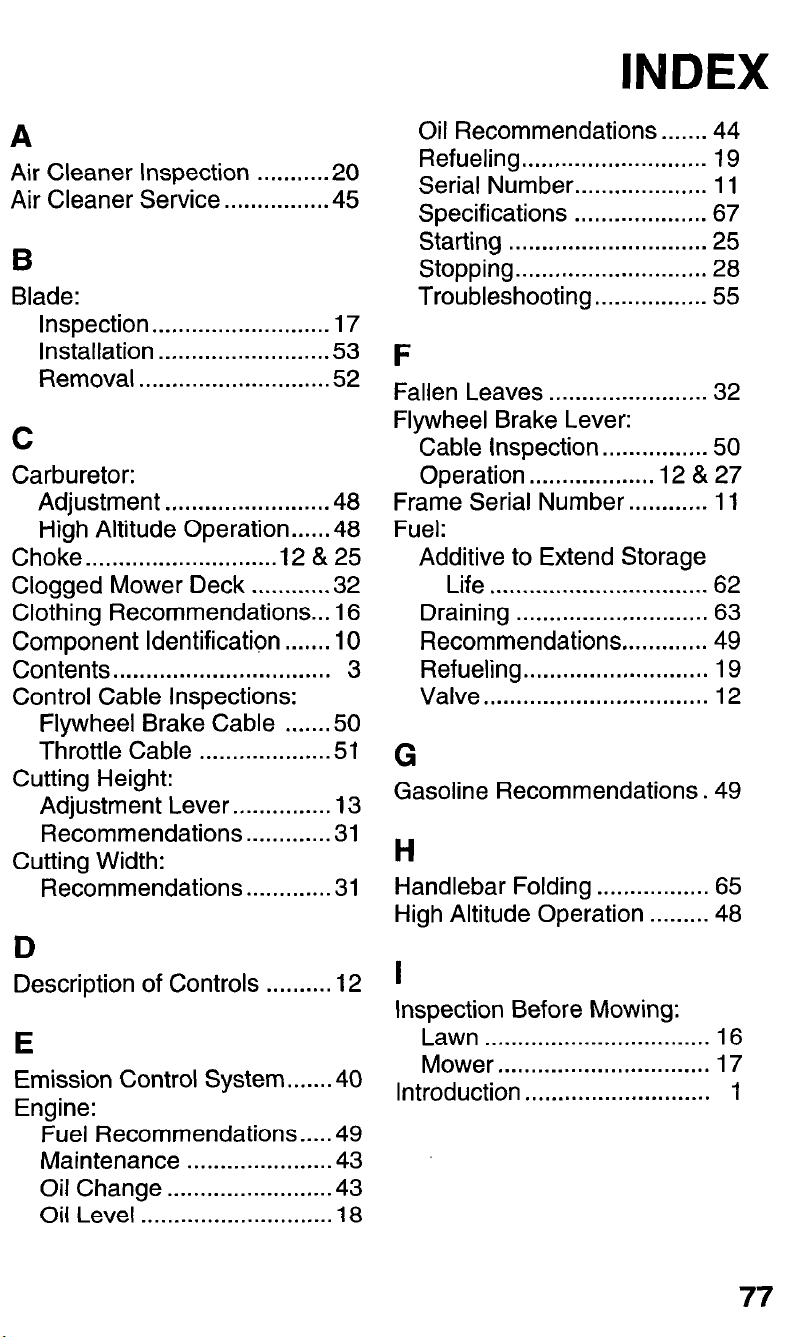 INDEX

A

Air Cleaner Inspection 20
Air Cleaner Service 45

B

Blade:
Inspection 17
Installation 53
Removal 52

C

Carburetor:
Adjustment 48
High Altitude Operation 48
Choke 12 & 25
Clogged Mower Deck 32
Clothing Recommendations 16
Component Identification 10
Contents 3
Control Cable Inspections:
Flywheel Brake Cable 50
Throttle Cable 51
Cutting Height:
Adjustment Lever 13
Recommendations 31
Cutting Width:
Recommendations 31

D

Description of Controls 12

E

Emission Control System 40
Engine:
Fuel Recommendations 49
Maintenance 43
Oil Change 43
Oil Level 18
Oil Recommendations 44
Refueling 19
Serial Number 11
Specifications 67
Starting 25
Stopping 28
Troubleshooting 55

F

Fallen Leaves 32
Flywheel Brake Lever:
Cable Inspection 50
Operation 12 & 27
Frame Serial Number 11
Fuel:
Additive to Extend Storage Life 62
Draining 63
Recommendations 49
Refueling 19
Valve 12

G

Gasoline Recommendations 49

H

Handlebar Folding 65
High Altitude Operation 48

I

Inspection Before Mowing:
Lawn 16
Mower 17
Introduction 1

77